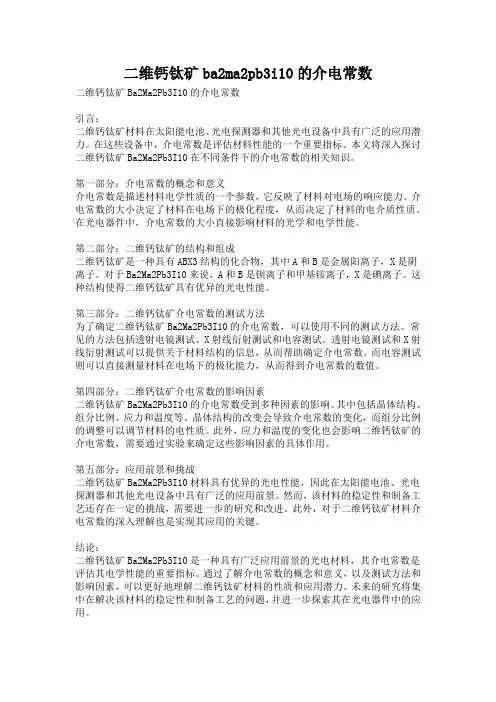 二维钙钛矿 ba2ma2pb3i10 的介电常数

二维钙钛矿 Ba2Ma2Pb3I10 的介电常数

引言：
二维钙钛矿材料在太阳能电池、光电探测器和其他光电设备中具有广泛的应用潜力。在这些设备中，介电常数是评估材料性能的一个重要指标。本文将深入探讨二维钙钛矿 Ba2Ma2Pb3I10 在不同条件下的介电常数的相关知识。

第一部分：介电常数的概念和意义
介电常数是描述材料电学性质的一个参数，它反映了材料对电场的响应能力。介电常数的大小决定了材料在电场下的极化程度，从而决定了材料的电介质性质。在光电器件中，介电常数的大小直接影响材料的光学和电学性能。

第二部分：二维钙钛矿的结构和组成
二维钙钛矿是一种具有 ABX3 结构的化合物，其中 A 和 B 是金属阳离子，X 是阴离子。对于 Ba2Ma2Pb3I10 来说，A 和 B 是钡离子和甲基铵离子，X 是碘离子。这种结构使得二维钙钛矿具有优异的光电性能。

第三部分：二维钙钛矿介电常数的测试方法
为了确定二维钙钛矿 Ba2Ma2Pb3I10 的介电常数，可以使用不同的测试方法。常见的方法包括透射电镜测试、X 射线衍射测试和电容测试。透射电镜测试和 X 射线衍射测试可以提供关于材料结构的信息，从而帮助确定介电常数。而电容测试则可以直接测量材料在电场下的极化能力，从而得到介电常数的数值。

第四部分：二维钙钛矿介电常数的影响因素
二维钙钛矿 Ba2Ma2Pb3I10 的介电常数受到多种因素的影响。其中包括晶体结构、组分比例、应力和温度等。晶体结构的改变会导致介电常数的变化，而组分比例的调整可以调节材料的电性质。此外，应力和温度的变化也会影响二维钙钛矿的介电常数，需要通过实验来确定这些影响因素的具体作用。

第五部分：应用前景和挑战
二维钙钛矿 Ba2Ma2Pb3I10 材料具有优异的光电性能，因此在太阳能电池、光电探测器和其他光电设备中具有广泛的应用前景。然而，该材料的稳定性和制备工艺还存在一定的挑战，需要进一步的研究和改进。此外，对于二维钙钛矿材料介电常数的深入理解也是实现其应用的关键。

结论：
二维钙钛矿 Ba2Ma2Pb3I10 是一种具有广泛应用前景的光电材料，其介电常数是评估其电学性能的重要指标。通过了解介电常数的概念和意义，以及测试方法和影响因素，可以更好地理解二维钙钛矿材料的性质和应用潜力。未来的研究将集中在解决该材料的稳定性和制备工艺的问题，并进一步探索其在光电器件中的应用。